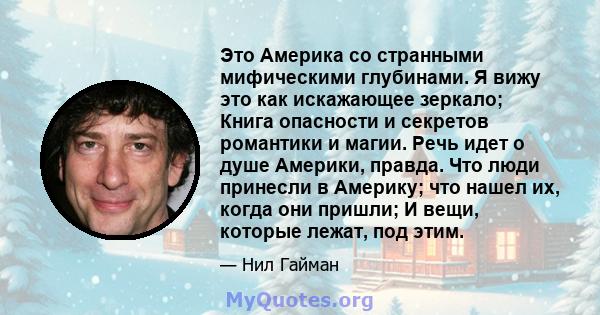 Это Америка со странными мифическими глубинами. Я вижу это как искажающее зеркало; Книга опасности и секретов романтики и магии. Речь идет о душе Америки, правда. Что люди принесли в Америку; что нашел их, когда они пришли; И вещи, которые лежат, под этим.

— Нил Гайман

MyQuotes.org